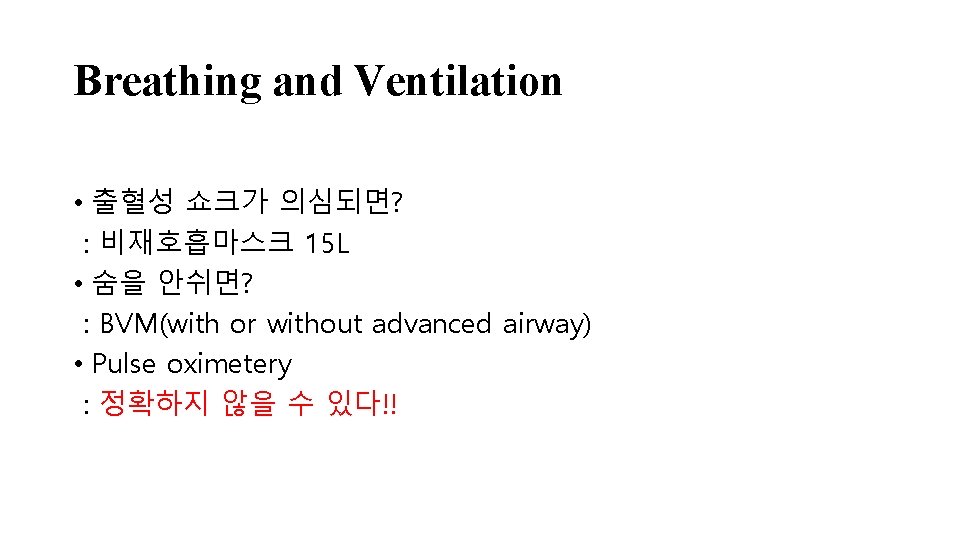 Breathing and Ventilation

• 출혈성 쇼크가 의심되면?
: 비재호흡마스크 15L
• 숨을 안쉬면?
: BVM(with or without advanced airway)
• Pulse oximetery
: 정확하지 않을 수 있다!!